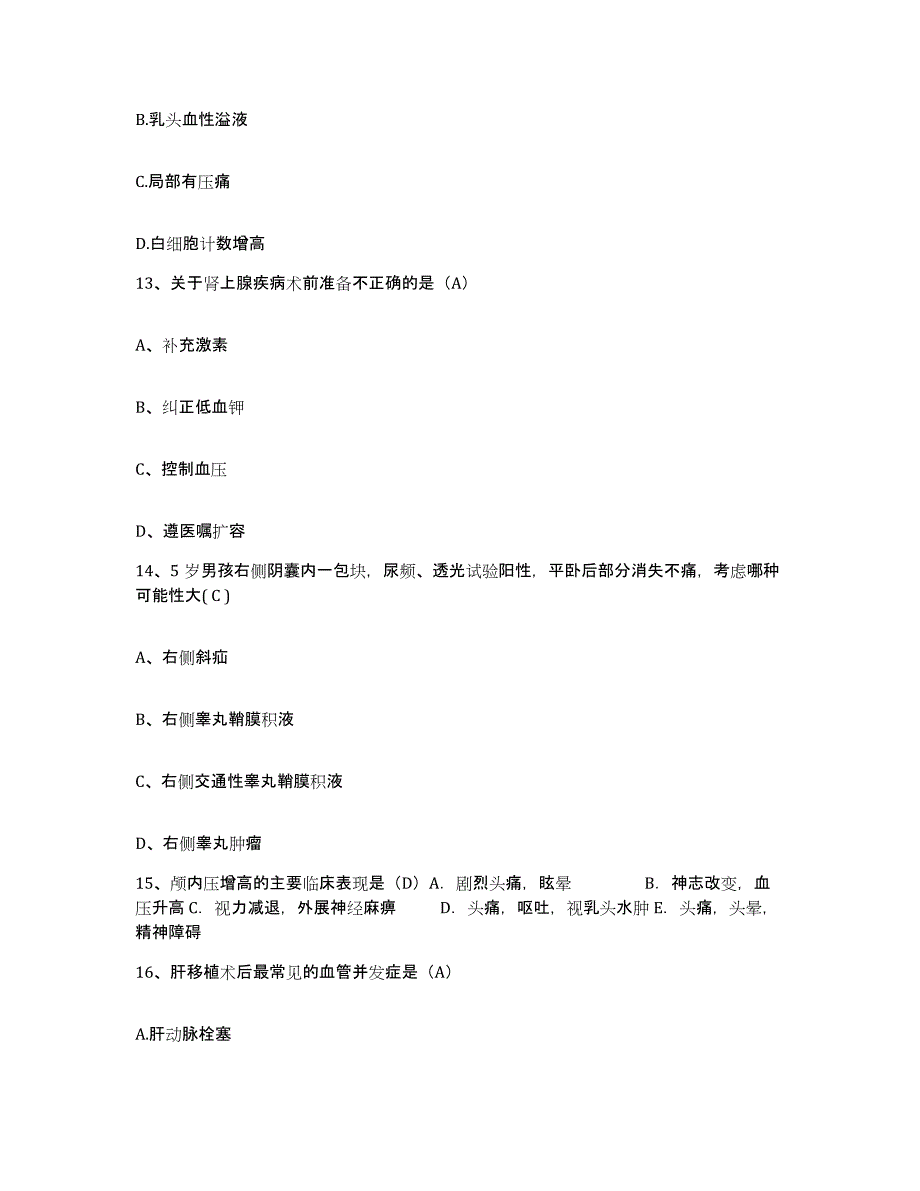 B.乳头血性溢液

C.局部有压痛

D.白细胞计数增高

13、关于肾上腺疾病术前准备不正确的是（A）

A、补充激素

B、纠正低血钾

C、控制血压

D、遵医嘱扩容

14、5 岁男孩右侧阴囊内一包块，尿频、透光试验阳性，平卧后部分消失不痛，考虑哪种可能性大( C )

A、右侧斜疝

B、右侧睾丸鞘膜积液

C、右侧交通性睾丸鞘膜积液

D、右侧睾丸肿瘤

15、颅内压增高的主要临床表现是（D）A. 剧烈头痛，眩晕 B. 神志改变，血压升高 C. 视力减退，外展神经麻痹 D. 头痛，呕吐，视乳头水肿 E. 头痛，头晕，精神障碍

16、肝移植术后最常见的血管并发症是（A）

A.肝动脉栓塞